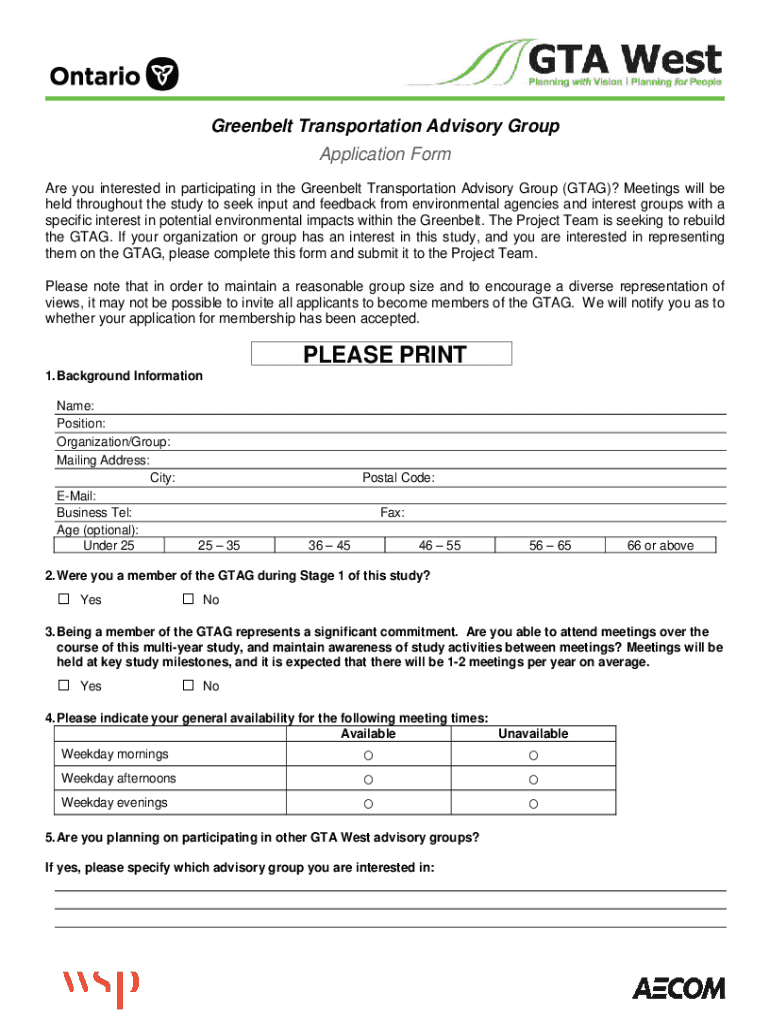 Ontario

GTA West
Planning with Vision | Planning for People

Greenbelt Transportation Advisory Group

Application Form

Are you interested in participating in the Greenbelt Transportation Advisory Group (GTAG)? Meetings will be held throughout the study to seek input and feedback from environmental agencies and interest groups with a specific interest in potential environmental impacts within the Greenbelt. The Project Team is seeking to rebuild the GTAG. If your organization or group has an interest in this study, and you are interested in representing them on the GTAG, please complete this form and submit it to the Project Team.

Please note that in order to maintain a reasonable group size and to encourage a diverse representation of views, it may not be possible to invite all applicants to become members of the GTAG. We will notify you as to whether your application for membership has been accepted.

PLEASE PRINT

1. Background Information

Name:
Position:
Organization/Group:
Mailing Address:
City: Postal Code:
E-Mail:
Business Tel: Fax:
Age (optional):

| Under 25 | 25 – 35 | 36 – 45 | 46 – 55 | 56 – 65 | 66 or above |
|---|---|---|---|---|---|

2. Were you a member of the GTAG during Stage 1 of this study?

☐ Yes ☐ No

3. Being a member of the GTAG represents a significant commitment. Are you able to attend meetings over the course of this multi-year study, and maintain awareness of study activities between meetings? Meetings will be held at key study milestones, and it is expected that there will be 1-2 meetings per year on average.

☐ Yes ☐ No

4. Please indicate your general availability for the following meeting times:

| | Available | Unavailable |
|---|---|---|
| Weekday mornings | ○ | ○ |
| Weekday afternoons | ○ | ○ |
| Weekday evenings | ○ | ○ |

5. Are you planning on participating in other GTA West advisory groups?

If yes, please specify which advisory group you are interested in:

wsp

AECOM